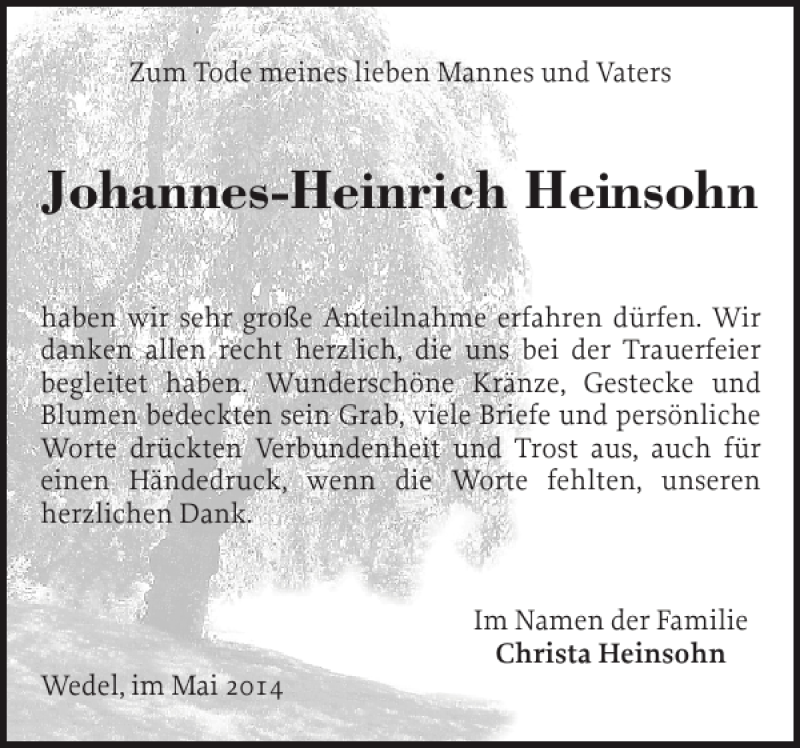 Zum Tode meines lieben Mannes und Vaters

Johannes-Heinrich Heinsohn

haben wir sehr große Anteilnahme erfahren dürfen. Wir danken allen recht herzlich, die uns bei der Trauerfeier begleitet haben. Wunderschöne Kränze, Gestecke und Blumen bedeckten sein Grab, viele Briefe und persönliche Worte drückten Verbundenheit und Trost aus, auch für einen Händedruck, wenn die Worte fehlten, unseren herzlichen Dank.

Im Namen der Familie
Christa Heinsohn

Wedel, im Mai 2014